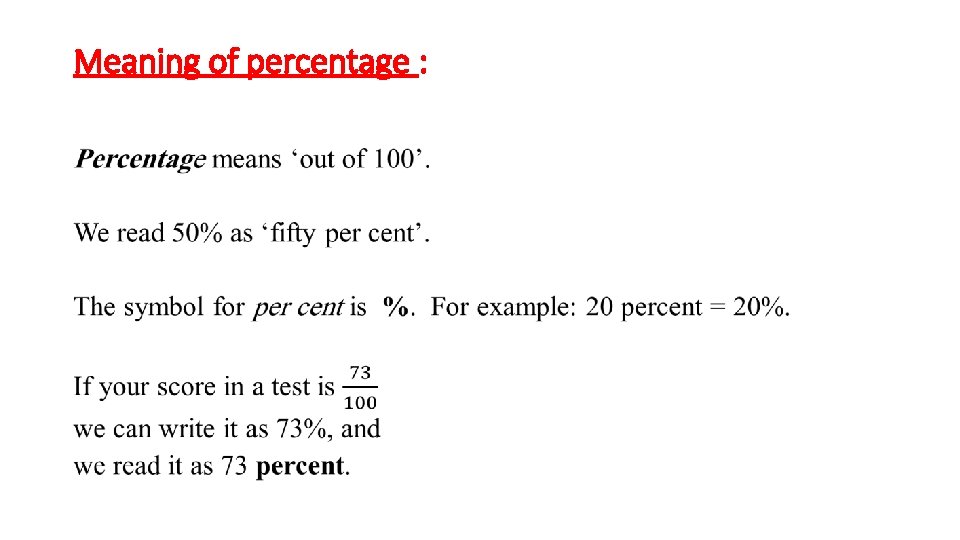 Meaning of percentage :

Percentage means 'out of 100'.

We read 50% as 'fifty per cent'.

The symbol for per cent is %. For example: 20 percent = 20%.

If your score in a test is $\frac{73}{100}$ we can write it as 73%, and we read it as 73 percent.